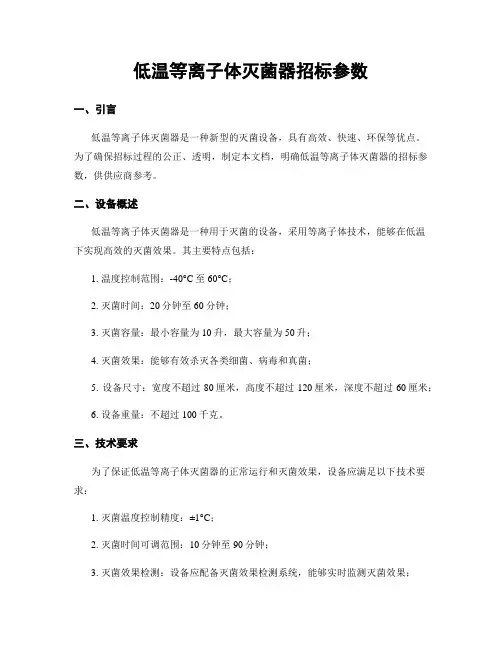 低温等离子体灭菌器招标参数

一、引言

低温等离子体灭菌器是一种新型的灭菌设备，具有高效、快速、环保等优点。为了确保招标过程的公正、透明，制定本文档，明确低温等离子体灭菌器的招标参数，供供应商参考。

二、设备概述

低温等离子体灭菌器是一种用于灭菌的设备，采用等离子体技术，能够在低温下实现高效的灭菌效果。其主要特点包括：

1. 温度控制范围：-40°C 至 60°C；

2. 灭菌时间：20 分钟至 60 分钟；

3. 灭菌容量：最小容量为 10 升，最大容量为 50 升；

4. 灭菌效果：能够有效杀灭各类细菌、病毒和真菌；

5. 设备尺寸：宽度不超过 80 厘米，高度不超过 120 厘米，深度不超过 60 厘米；

6. 设备重量：不超过 100 千克。

三、技术要求

为了保证低温等离子体灭菌器的正常运行和灭菌效果，设备应满足以下技术要求：

1. 灭菌温度控制精度：±1°C；

2. 灭菌时间可调范围：10 分钟至 90 分钟；

3. 灭菌效果检测：设备应配备灭菌效果检测系统，能够实时监测灭菌效果；